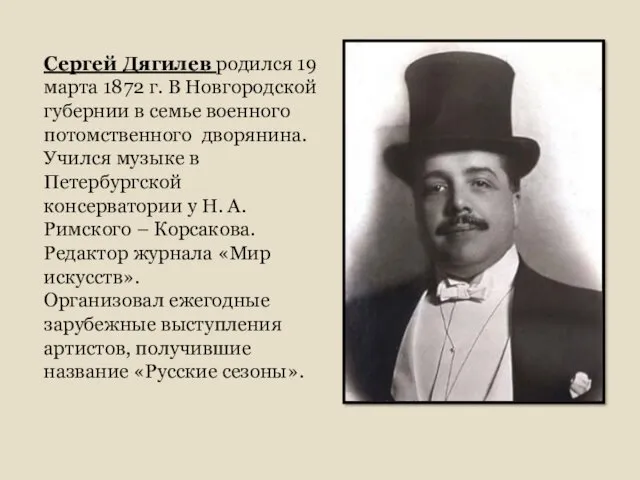 Сергей Дягилев родился 19 марта 1872 г. В Новгородской губернии в семье военного потомственного дворянина. Учился музыке в Петербургской консерватории у Н. А. Римского – Корсакова. Редактор журнала «Мир искусств».
Организовал ежегодные зарубежные выступления артистов, получившие название «Русские сезоны».